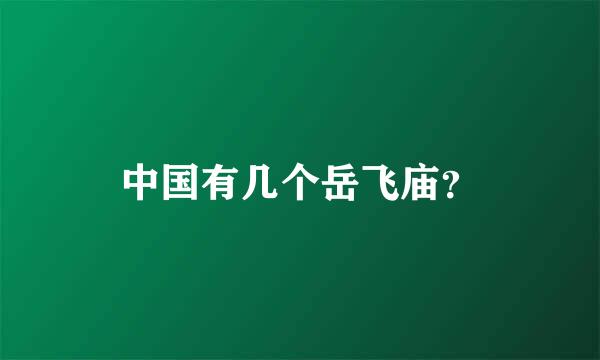 中国有几个岳飞庙?